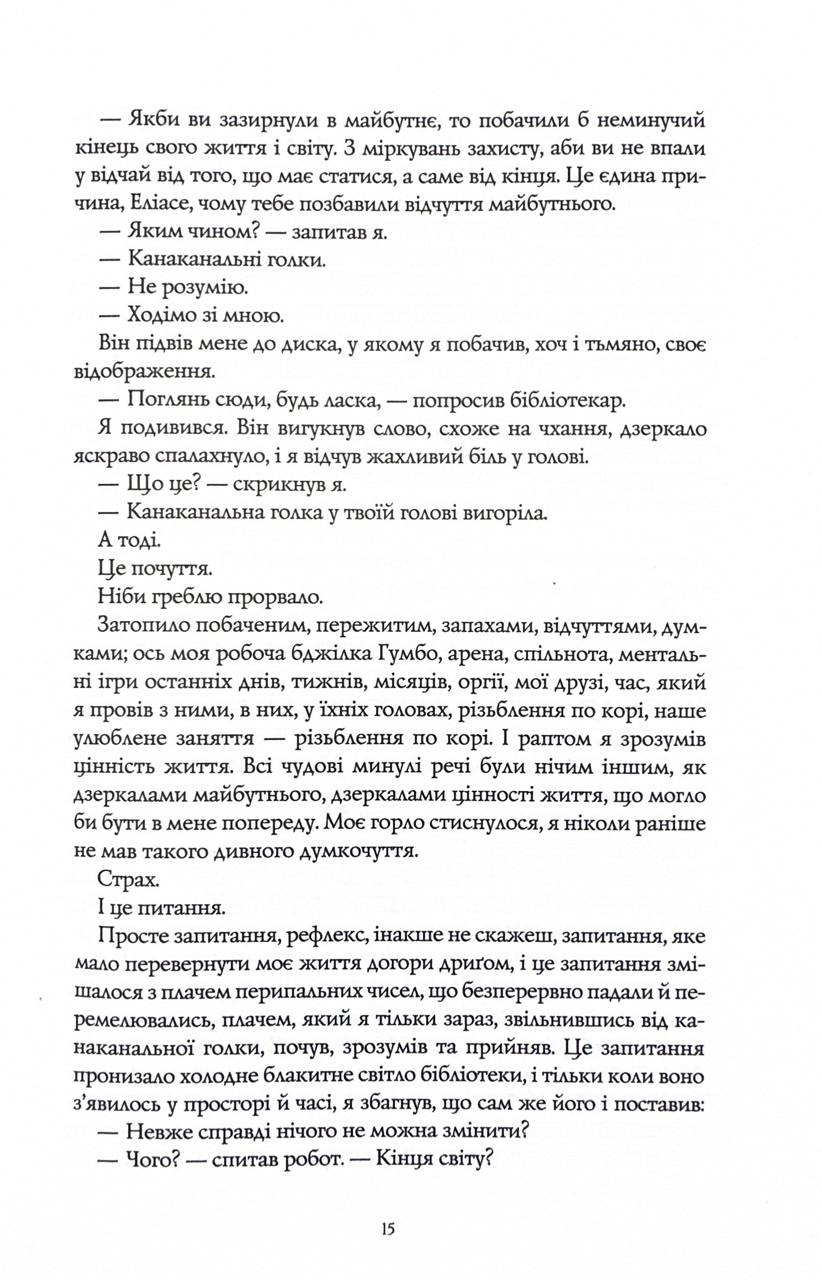 — Якби ви зазирнули в майбутнє, то побачили б неминучий кінець свого життя і світу. З міркувань захисту, аби ви не впали у відчай від того, що має статися, а саме від кінця. Це єдина причина, Еліасе, чому тебе позбавили відчуття майбутнього.

— Яким чином? — запитав я.

— Канаканальні голки.

— Не розумію.

— Ходімо зі мною.

Він підвів мене до диска, у якому я побачив, хоч і тьмяно, своє відображення.

— Поглянь сюди, будь ласка, — попросив бібліотекар.

Я подивився. Він вигукнув слово, схоже на чхання, дзеркало яскраво спалахнуло, і я відчув жахливий біль у голові.

— Що це? — скрикнув я.

— Канаканальна голка у твоїй голові вигоріла.

А тоді.

Це почуття.

Ніби греблю прорвало.

Затопило побаченим, пережитим, запахами, відчуттями, думками; ось моя робоча бджілка Гумбо, арена, спільнота, ментальні ігри останніх днів, тижнів, місяців, оргії, мої друзі, час, який я провів з ними, в них, у їхніх головах, різьблення по корі, наше улюблене заняття — різьблення по корі. І раптом я зрозумів цінність життя. Всі чудові минулі речі були нічим іншим, як дзеркалами майбутнього, дзеркалами цінності життя, що могло би бути в мене попереду. Моє горло стиснулося, я ніколи раніше не мав такого дивного думкочуття.

Страх.

І це питання.

Просте запитання, рефлекс, інакше не скажеш, запитання, яке мало перевернути моє життя догори дриґом, і це запитання змішалося з плачем перипальних чисел, що безперервно падали й перемелювались, плачем, який я тільки зараз, звільнившись від канаканальної голки, почув, зрозумів та прийняв. Це запитання пронизало холодне блакитне світло бібліотеки, і тільки коли воно з'явилось у просторі й часі, я збагнув, що сам же його і поставив:

— Невже справді нічого не можна змінити?

— Чого? — спитав робот. — Кінця світу?

15